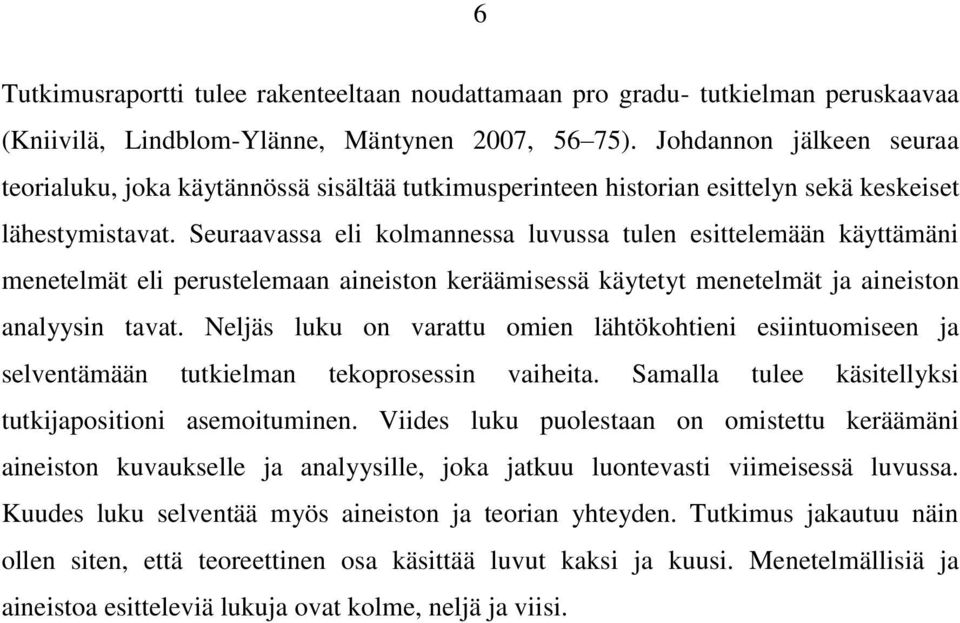 6

Tutkimusraportti tulee rakenteeltaan noudattamaan pro gradu- tutkielman peruskaavaa (Kniivilä, Lindblom-Ylänne, Mäntynen 2007, 56–75). Johdannon jälkeen seuraa teorialuku, joka käytännössä sisältää tutkimusperinteen historian esittelyn sekä keskeiset lähestymistavat. Seuraavassa eli kolmannessa luvussa tulen esittelemään käyttämäni menetelmät eli perustelemaan aineiston keräämisessä käytetyt menetelmät ja aineiston analyysin tavat. Neljäs luku on varattu omien lähtökohtieni esiintuomiseen ja selventämään tutkielman tekoprosessin vaiheita. Samalla tulee käsitellyksi tutkijapositioni asemoituminen. Viides luku puolestaan on omistettu keräämäni aineiston kuvaukselle ja analyysille, joka jatkuu luontevasti viimeisessä luvussa. Kuudes luku selventää myös aineiston ja teorian yhteyden. Tutkimus jakautuu näin ollen siten, että teoreettinen osa käsittää luvut kaksi ja kuusi. Menetelmällisiä ja aineistoa esitteleviä lukuja ovat kolme, neljä ja viisi.